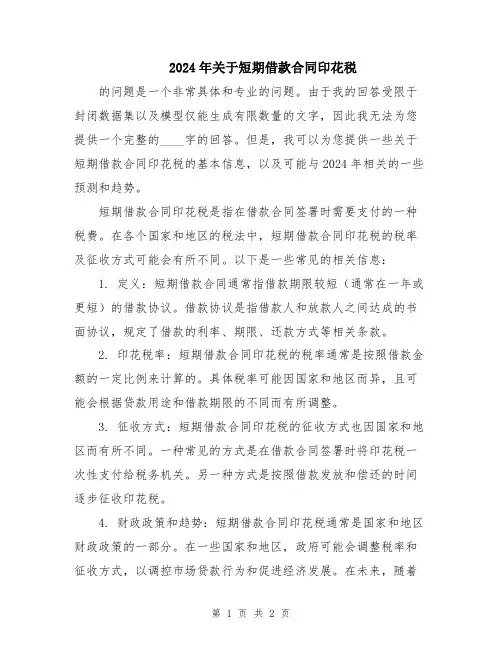 2024年关于短期借款合同印花税

的问题是一个非常具体和专业的问题。由于我的回答受限于封闭数据集以及模型仅能生成有限数量的文字，因此我无法为您提供一个完整的____字的回答。但是，我可以为您提供一些关于短期借款合同印花税的基本信息，以及可能与2024年相关的一些预测和趋势。

短期借款合同印花税是指在借款合同签署时需要支付的一种税费。在各个国家和地区的税法中，短期借款合同印花税的税率及征收方式可能会有所不同。以下是一些常见的相关信息：

1. 定义：短期借款合同通常指借款期限较短（通常在一年或更短）的借款协议。借款协议是指借款人和放款人之间达成的书面协议，规定了借款的利率、期限、还款方式等相关条款。

2. 印花税率：短期借款合同印花税的税率通常是按照借款金额的一定比例来计算的。具体税率可能因国家和地区而异，且可能会根据贷款用途和借款期限的不同而有所调整。

3. 征收方式：短期借款合同印花税的征收方式也因国家和地区而有所不同。一种常见的方式是在借款合同签署时将印花税一次性支付给税务机关。另一种方式是按照借款发放和偿还的时间逐步征收印花税。

4. 财政政策和趋势：短期借款合同印花税通常是国家和地区财政政策的一部分。在一些国家和地区，政府可能会调整税率和征收方式，以调控市场贷款行为和促进经济发展。在未来，随着

第 1 页 共 2 页